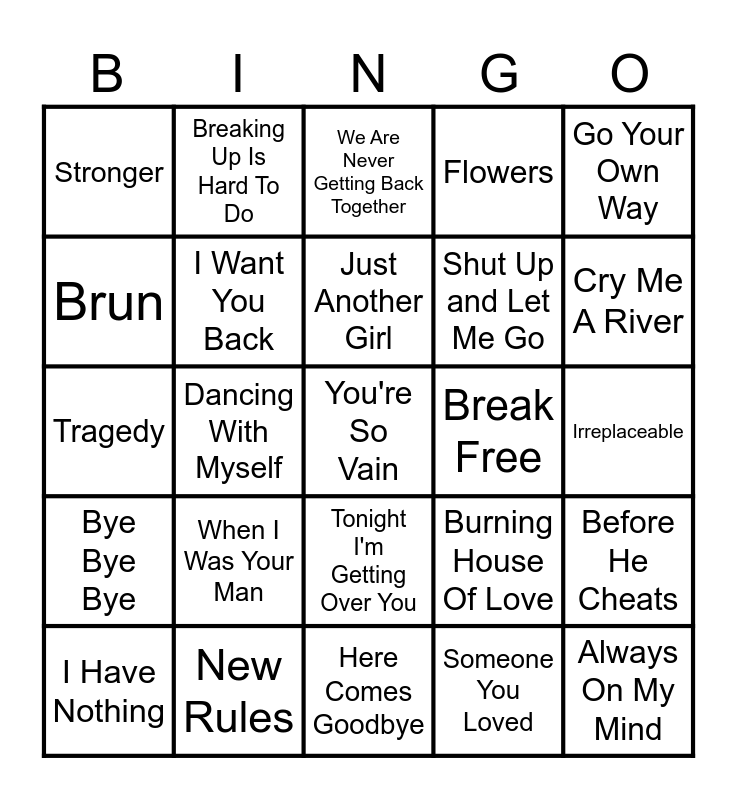 | B | I | N | G | O |
|---|---|---|---|---|
| Stronger | Breaking Up Is Hard To Do | We Are Never Getting Back Together | Flowers | Go Your Own Way |
| Brun | I Want You Back | Just Another Girl | Shut Up and Let Me Go | Cry Me A River |
| Tragedy | Dancing With Myself | You're So Vain | Break Free | Irreplaceable |
| Bye Bye Bye | When I Was Your Man | Tonight I'm Getting Over You | Burning House Of Love | Before He Cheats |
| I Have Nothing | New Rules | Here Comes Goodbye | Someone You Loved | Always On My Mind |